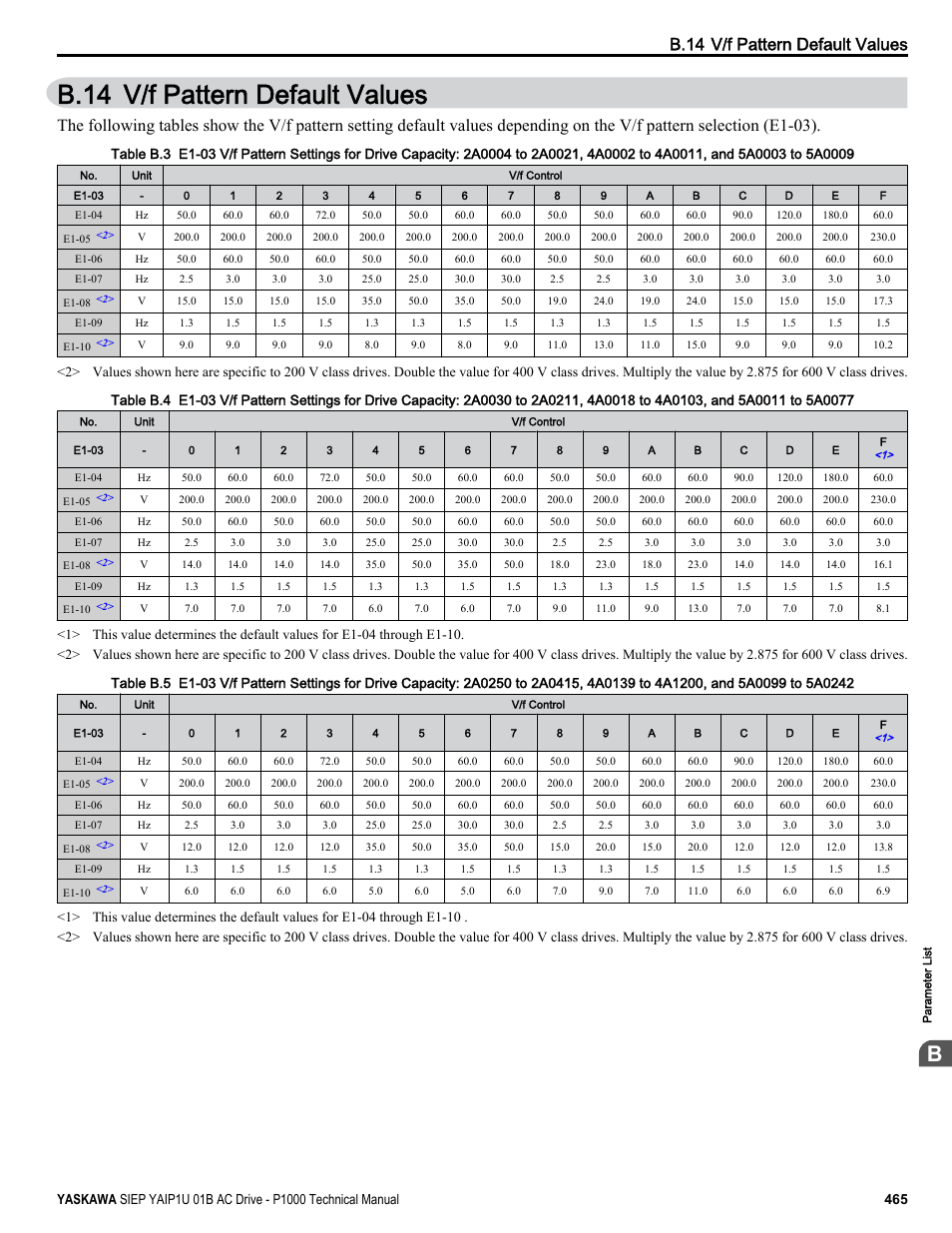 B.14 V/f Pattern Default Values

B.14 V/f Pattern Default Values

The following tables show the V/f pattern setting default values depending on the V/f pattern selection (E1-03).

Table B.3 E1-03 V/f Pattern Settings for Drive Capacity: 2A0004 to 2A0021, 4A0002 to 4A0011, and 5A0003 to 5A0009

| No. | Unit | V/f Control | | | | | | | | | | | | | | | |
|---|---|---|---|---|---|---|---|---|---|---|---|---|---|---|---|---|---|
| E1-03 | - | 0 | 1 | 2 | 3 | 4 | 5 | 6 | 7 | 8 | 9 | A | B | C | D | E | F |
| E1-04 | Hz | 50.0 | 60.0 | 60.0 | 72.0 | 50.0 | 50.0 | 60.0 | 60.0 | 50.0 | 50.0 | 60.0 | 60.0 | 90.0 | 120.0 | 180.0 | 60.0 |
| E1-05 <2> | V | 200.0 | 200.0 | 200.0 | 200.0 | 200.0 | 200.0 | 200.0 | 200.0 | 200.0 | 200.0 | 200.0 | 200.0 | 200.0 | 200.0 | 200.0 | 230.0 |
| E1-06 | Hz | 50.0 | 60.0 | 50.0 | 60.0 | 50.0 | 50.0 | 60.0 | 60.0 | 50.0 | 50.0 | 60.0 | 60.0 | 60.0 | 60.0 | 60.0 | 60.0 |
| E1-07 | Hz | 2.5 | 3.0 | 3.0 | 3.0 | 25.0 | 25.0 | 30.0 | 30.0 | 2.5 | 2.5 | 3.0 | 3.0 | 3.0 | 3.0 | 3.0 | 3.0 |
| E1-08 <2> | V | 15.0 | 15.0 | 15.0 | 15.0 | 35.0 | 50.0 | 35.0 | 50.0 | 19.0 | 24.0 | 19.0 | 24.0 | 15.0 | 15.0 | 15.0 | 17.3 |
| E1-09 | Hz | 1.3 | 1.5 | 1.5 | 1.5 | 1.3 | 1.3 | 1.5 | 1.5 | 1.3 | 1.3 | 1.5 | 1.5 | 1.5 | 1.5 | 1.5 | 1.5 |
| E1-10 <2> | V | 9.0 | 9.0 | 9.0 | 9.0 | 8.0 | 9.0 | 8.0 | 9.0 | 11.0 | 13.0 | 11.0 | 15.0 | 9.0 | 9.0 | 9.0 | 10.2 |

<2> Values shown here are specific to 200 V class drives. Double the value for 400 V class drives. Multiply the value by 2.875 for 600 V class drives.

Table B.4 E1-03 V/f Pattern Settings for Drive Capacity: 2A0030 to 2A0211, 4A0018 to 4A0103, and 5A0011 to 5A0077

| No. | Unit | V/f Control | | | | | | | | | | | | | | | |
|---|---|---|---|---|---|---|---|---|---|---|---|---|---|---|---|---|---|
| E1-03 | - | 0 | 1 | 2 | 3 | 4 | 5 | 6 | 7 | 8 | 9 | A | B | C | D | E | F <1> |
| E1-04 | Hz | 50.0 | 60.0 | 60.0 | 72.0 | 50.0 | 50.0 | 60.0 | 60.0 | 50.0 | 50.0 | 60.0 | 60.0 | 90.0 | 120.0 | 180.0 | 60.0 |
| E1-05 <2> | V | 200.0 | 200.0 | 200.0 | 200.0 | 200.0 | 200.0 | 200.0 | 200.0 | 200.0 | 200.0 | 200.0 | 200.0 | 200.0 | 200.0 | 200.0 | 230.0 |
| E1-06 | Hz | 50.0 | 60.0 | 50.0 | 60.0 | 50.0 | 50.0 | 60.0 | 60.0 | 50.0 | 50.0 | 60.0 | 60.0 | 60.0 | 60.0 | 60.0 | 60.0 |
| E1-07 | Hz | 2.5 | 3.0 | 3.0 | 3.0 | 25.0 | 25.0 | 30.0 | 30.0 | 2.5 | 2.5 | 3.0 | 3.0 | 3.0 | 3.0 | 3.0 | 3.0 |
| E1-08 <2> | V | 14.0 | 14.0 | 14.0 | 14.0 | 35.0 | 50.0 | 35.0 | 50.0 | 18.0 | 23.0 | 18.0 | 23.0 | 14.0 | 14.0 | 14.0 | 16.1 |
| E1-09 | Hz | 1.3 | 1.5 | 1.5 | 1.5 | 1.3 | 1.3 | 1.5 | 1.5 | 1.3 | 1.3 | 1.5 | 1.5 | 1.5 | 1.5 | 1.5 | 1.5 |
| E1-10 <2> | V | 7.0 | 7.0 | 7.0 | 7.0 | 6.0 | 7.0 | 6.0 | 7.0 | 9.0 | 11.0 | 9.0 | 13.0 | 7.0 | 7.0 | 7.0 | 8.1 |

<1> This value determines the default values for E1-04 through E1-10.
<2> Values shown here are specific to 200 V class drives. Double the value for 400 V class drives. Multiply the value by 2.875 for 600 V class drives.

Table B.5 E1-03 V/f Pattern Settings for Drive Capacity: 2A0250 to 2A0415, 4A0139 to 4A1200, and 5A0099 to 5A0242

| No. | Unit | V/f Control | | | | | | | | | | | | | | | |
|---|---|---|---|---|---|---|---|---|---|---|---|---|---|---|---|---|---|
| E1-03 | - | 0 | 1 | 2 | 3 | 4 | 5 | 6 | 7 | 8 | 9 | A | B | C | D | E | F <1> |
| E1-04 | Hz | 50.0 | 60.0 | 60.0 | 72.0 | 50.0 | 50.0 | 60.0 | 60.0 | 50.0 | 50.0 | 60.0 | 60.0 | 90.0 | 120.0 | 180.0 | 60.0 |
| E1-05 <2> | V | 200.0 | 200.0 | 200.0 | 200.0 | 200.0 | 200.0 | 200.0 | 200.0 | 200.0 | 200.0 | 200.0 | 200.0 | 200.0 | 200.0 | 200.0 | 230.0 |
| E1-06 | Hz | 50.0 | 60.0 | 50.0 | 60.0 | 50.0 | 50.0 | 60.0 | 60.0 | 50.0 | 50.0 | 60.0 | 60.0 | 60.0 | 60.0 | 60.0 | 60.0 |
| E1-07 | Hz | 2.5 | 3.0 | 3.0 | 3.0 | 25.0 | 25.0 | 30.0 | 30.0 | 2.5 | 2.5 | 3.0 | 3.0 | 3.0 | 3.0 | 3.0 | 3.0 |
| E1-08 <2> | V | 12.0 | 12.0 | 12.0 | 12.0 | 35.0 | 50.0 | 35.0 | 50.0 | 15.0 | 20.0 | 15.0 | 20.0 | 12.0 | 12.0 | 12.0 | 13.8 |
| E1-09 | Hz | 1.3 | 1.5 | 1.5 | 1.5 | 1.3 | 1.3 | 1.5 | 1.5 | 1.3 | 1.3 | 1.5 | 1.5 | 1.5 | 1.5 | 1.5 | 1.5 |
| E1-10 <2> | V | 6.0 | 6.0 | 6.0 | 6.0 | 5.0 | 6.0 | 5.0 | 6.0 | 7.0 | 9.0 | 7.0 | 11.0 | 6.0 | 6.0 | 6.0 | 6.9 |

<1> This value determines the default values for E1-04 through E1-10 .
<2> Values shown here are specific to 200 V class drives. Double the value for 400 V class drives. Multiply the value by 2.875 for 600 V class drives.

Parameter List
B

YASKAWA SIEP YAIP1U 01B AC Drive - P1000 Technical Manual 465